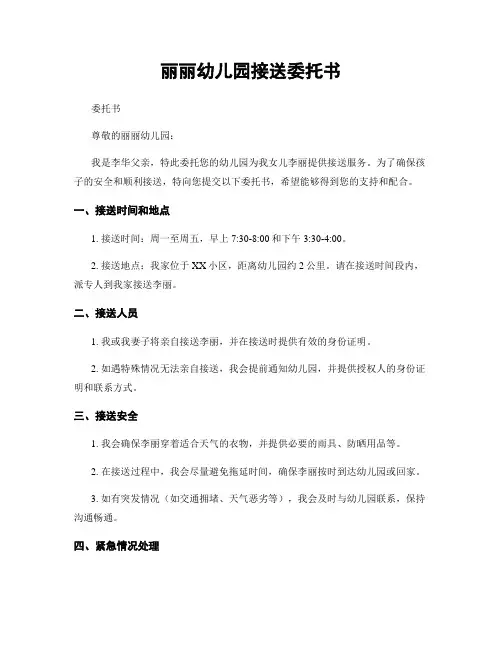 丽丽幼儿园接送委托书

委托书

尊敬的丽丽幼儿园：

我是李华父亲，特此委托您的幼儿园为我女儿李丽提供接送服务。为了确保孩子的安全和顺利接送，特向您提交以下委托书，希望能够得到您的支持和配合。

一、接送时间和地点

1. 接送时间：周一至周五，早上 7:30-8:00 和下午 3:30-4:00。

2. 接送地点：我家位于 XX 小区，距离幼儿园约 2 公里，请在接送时间段内，派专人到我家接送李丽。

二、接送人员

1. 我或我妻子将亲自接送李丽，并在接送时提供有效的身份证明。

2. 如遇特殊情况无法亲自接送，我会提前通知幼儿园，并提供授权人的身份证明和联系方式。

三、接送安全

1. 我会确保李丽穿着适合天气的衣物，并提供必要的雨具、防晒用品等。

2. 在接送过程中，我会尽量避免拖延时间，确保李丽按时到达幼儿园或回家。

3. 如有突发情况（如交通拥堵、天气恶劣等），我会及时与幼儿园联系，保持沟通畅通。

四、紧急情况处理